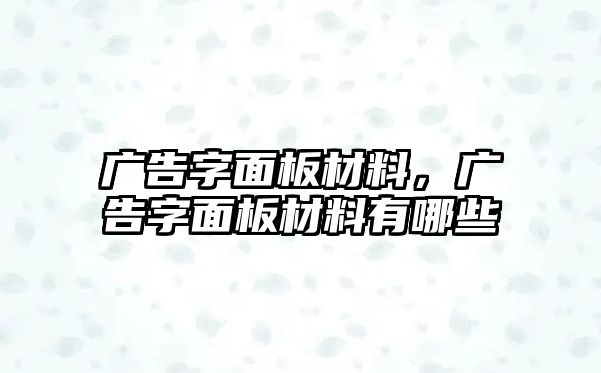 广告字面板材料，广告字面板材料有哪些